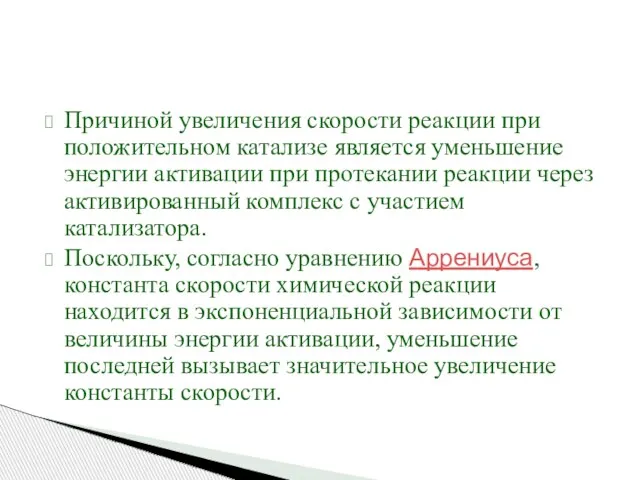 Причиной увеличения скорости реакции при положительном катализе является уменьшение энергии активации при протекании реакции через активированный комплекс с участием катализатора.

Поскольку, согласно уравнению Аррениуса, константа скорости химической реакции находится в экспоненциальной зависимости от величины энергии активации, уменьшение последней вызывает значительное увеличение константы скорости.